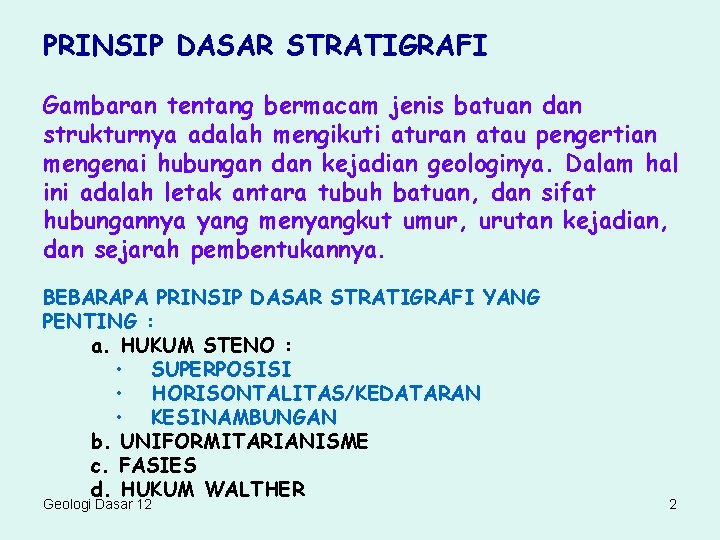 PRINSIP DASAR STRATIGRAFI

Gambaran tentang bermacam jenis batuan dan strukturnya adalah mengikuti aturan atau pengertian mengenai hubungan dan kejadian geologinya. Dalam hal ini adalah letak antara tubuh batuan, dan sifat hubungannya yang menyangkut umur, urutan kejadian, dan sejarah pembentukannya.

BEBARAPA PRINSIP DASAR STRATIGRAFI YANG PENTING :

a. HUKUM STENO :
• SUPERPOSISI
• HORISONTALITAS/KEDATARAN
• KESINAMBUNGAN
b. UNIFORMITARIANISME
c. FASIES
d. HUKUM WALTHER

Geologi Dasar 12

2